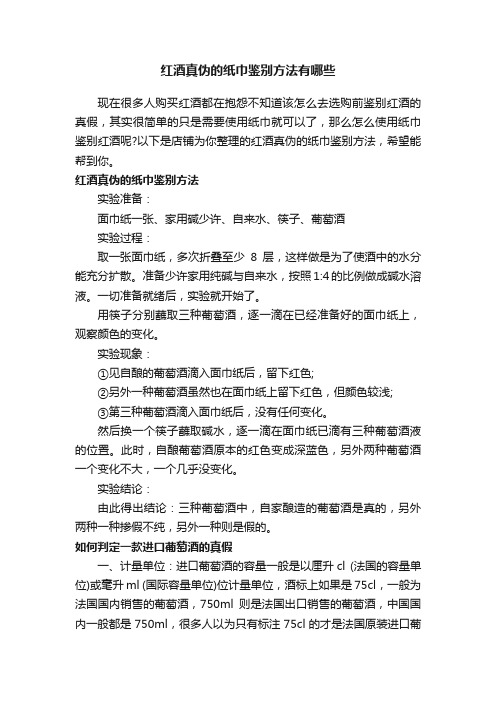 红酒真伪的纸巾鉴别方法有哪些

现在很多人购买红酒都在抱怨不知道该怎么去选购前鉴别红酒的真假，其实很简单的只是需要使用纸巾就可以了，那么怎么使用纸巾鉴别红酒呢?以下是店铺为你整理的红酒真伪的纸巾鉴别方法，希望能帮到你。

红酒真伪的纸巾鉴别方法

实验准备：

面巾纸一张、家用碱少许、自来水、筷子、葡萄酒

实验过程：

取一张面巾纸，多次折叠至少 8 层，这样做是为了使酒中的水分能充分扩散。准备少许家用纯碱与自来水，按照1:4的比例做成碱水溶液。一切准备就绪后，实验就开始了。

用筷子分别蘸取三种葡萄酒，逐一滴在已经准备好的面巾纸上，观察颜色的变化。

实验现象：

①见自酿的葡萄酒滴入面巾纸后，留下红色;

②另外一种葡萄酒虽然也在面巾纸上留下红色，但颜色较浅;

③第三种葡萄酒滴入面巾纸后，没有任何变化。

然后换一个筷子蘸取碱水，逐一滴在面巾纸已滴有三种葡萄酒液的位置。此时，自酿葡萄酒原本的红色变成深蓝色，另外两种葡萄酒一个变化不大，一个几乎没变化。

实验结论：

由此得出结论：三种葡萄酒中，自家酿造的葡萄酒是真的，另外两种一种掺假不纯，另外一种则是假的。

如何判定一款进口葡萄酒的真假

一、计量单位：进口葡萄酒的容量一般是以厘升 cl (法国的容量单位)或毫升 ml (国际容量单位)位计量单位，酒标上如果是75cl，一般为法国国内销售的葡萄酒，750ml 则是法国出口销售的葡萄酒，中国国内一般都是 750ml，很多人以为只有标注 75cl 的才是法国原装进口葡